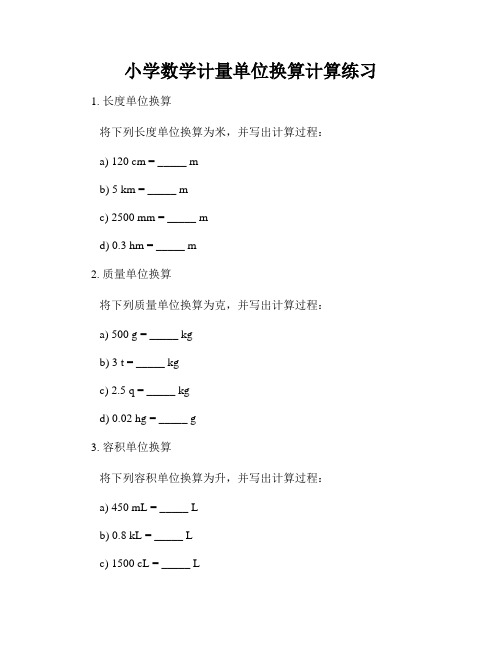 小学数学计量单位换算计算练习

1. 长度单位换算

将下列长度单位换算为米，并写出计算过程：

a) 120 cm = _____ m

b) 5 km = _____ m

c) 2500 mm = _____ m

d) 0.3 hm = _____ m

2. 质量单位换算

将下列质量单位换算为克，并写出计算过程：

a) 500 g = _____ kg

b) 3 t = _____ kg

c) 2.5 q = _____ kg

d) 0.02 hg = _____ g

3. 容积单位换算

将下列容积单位换算为升，并写出计算过程：

a) 450 mL = _____ L

b) 0.8 kL = _____ L

c) 1500 cL = _____ L